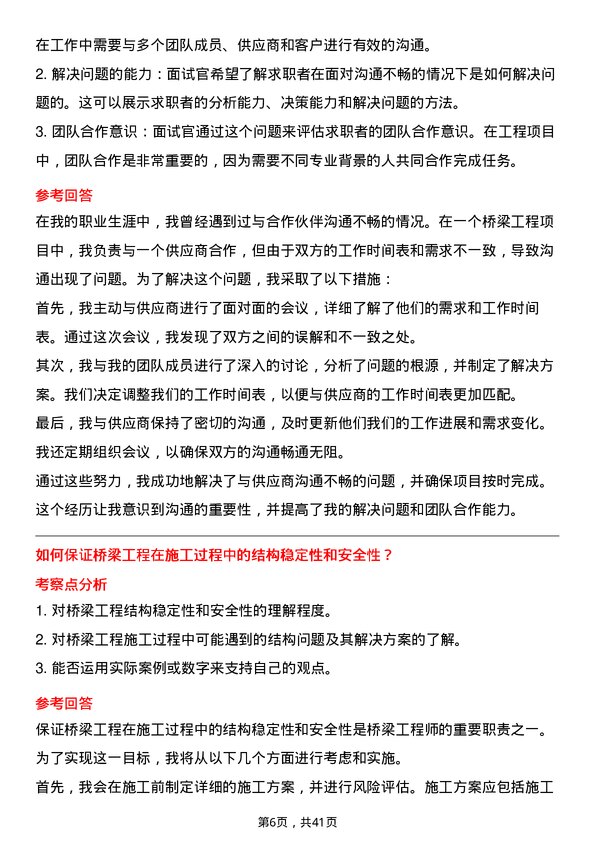 在工作中需要与多个团队成员、供应商和客户进行有效的沟通。

2. 解决问题的能力：面试官希望了解求职者在面对沟通不畅的情况下是如何解决问题的。这可以展示求职者的分析能力、决策能力和解决问题的方法。

3. 团队合作意识：面试官通过这个问题来评估求职者的团队合作意识。在工程项目中，团队合作是非常重要的，因为需要不同专业背景的人共同合作完成任务。

参考回答

在我的职业生涯中，我曾经遇到过与合作伙伴沟通不畅的情况。在一个桥梁工程项目中，我负责与一个供应商合作，但由于双方的工作时间表和需求不一致，导致沟通出现了问题。为了解决这个问题，我采取了以下措施：

首先，我主动与供应商进行了面对面的会议，详细了解了他们的需求和工作时间表。通过这次会议，我发现了双方之间的误解和不一致之处。

其次，我与我的团队成员进行了深入的讨论，分析了问题的根源，并制定了解决方案。我们决定调整我们的工作时间表，以便与供应商的工作时间表更加匹配。

最后，我与供应商保持了密切的沟通，及时更新他们我们的工作进展和需求变化。我还定期组织会议，以确保双方的沟通畅通无阻。

通过这些努力，我成功地解决了与供应商沟通不畅的问题，并确保项目按时完成。这个经历让我意识到沟通的重要性，并提高了我的解决问题和团队合作能力。

如何保证桥梁工程在施工过程中的结构稳定性和安全性？

考察点分析

1. 对桥梁工程结构稳定性和安全性的理解程度。

2. 对桥梁工程施工过程中可能遇到的结构问题及其解决方案的了解。

3. 能否运用实际案例或数字来支持自己的观点。

参考回答

保证桥梁工程在施工过程中的结构稳定性和安全性是桥梁工程师的重要职责之一。为了实现这一目标，我将从以下几个方面进行考虑和实施。

首先，我会在施工前制定详细的施工方案，并进行风险评估。施工方案应包括施工

第6页，共41页